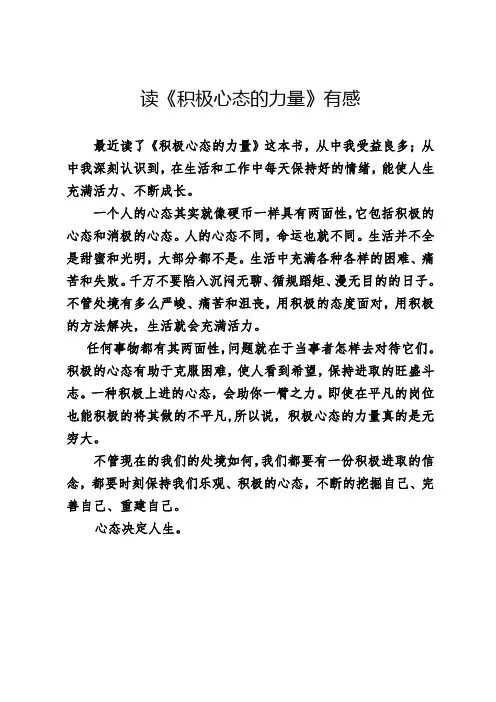 读《积极心态的力量》有感

最近读了《积极心态的力量》这本书，从中我受益良多；从中我深刻认识到，在生活和工作中每天保持好的情绪，能使人生充满活力、不断成长。

一个人的心态其实就像硬币一样具有两面性，它包括积极的心态和消极的心态。人的心态不同，命运也就不同。生活并不全是甜蜜和光明，大部分都不是。生活中充满各种各样的困难、痛苦和失败。千万不要陷入沉闷无聊、循规蹈矩、漫无目的的日子。不管处境有多么严峻、痛苦和沮丧，用积极的态度面对，用积极的方法解决，生活就会充满活力。

任何事物都有其两面性，问题就在于当事者怎样去对待它们。积极的心态有助于克服困难，使人看到希望，保持进取的旺盛斗志。一种积极上进的心态，会助你一臂之力。即使在平凡的岗位也能积极的将其做的不平凡，所以说，积极心态的力量真的是无穷大。

不管现在的我们的处境如何，我们都要有一份积极进取的信念，都要时刻保持我们乐观、积极的心态，不断的挖掘自己、完善自己、重建自己。

心态决定人生。